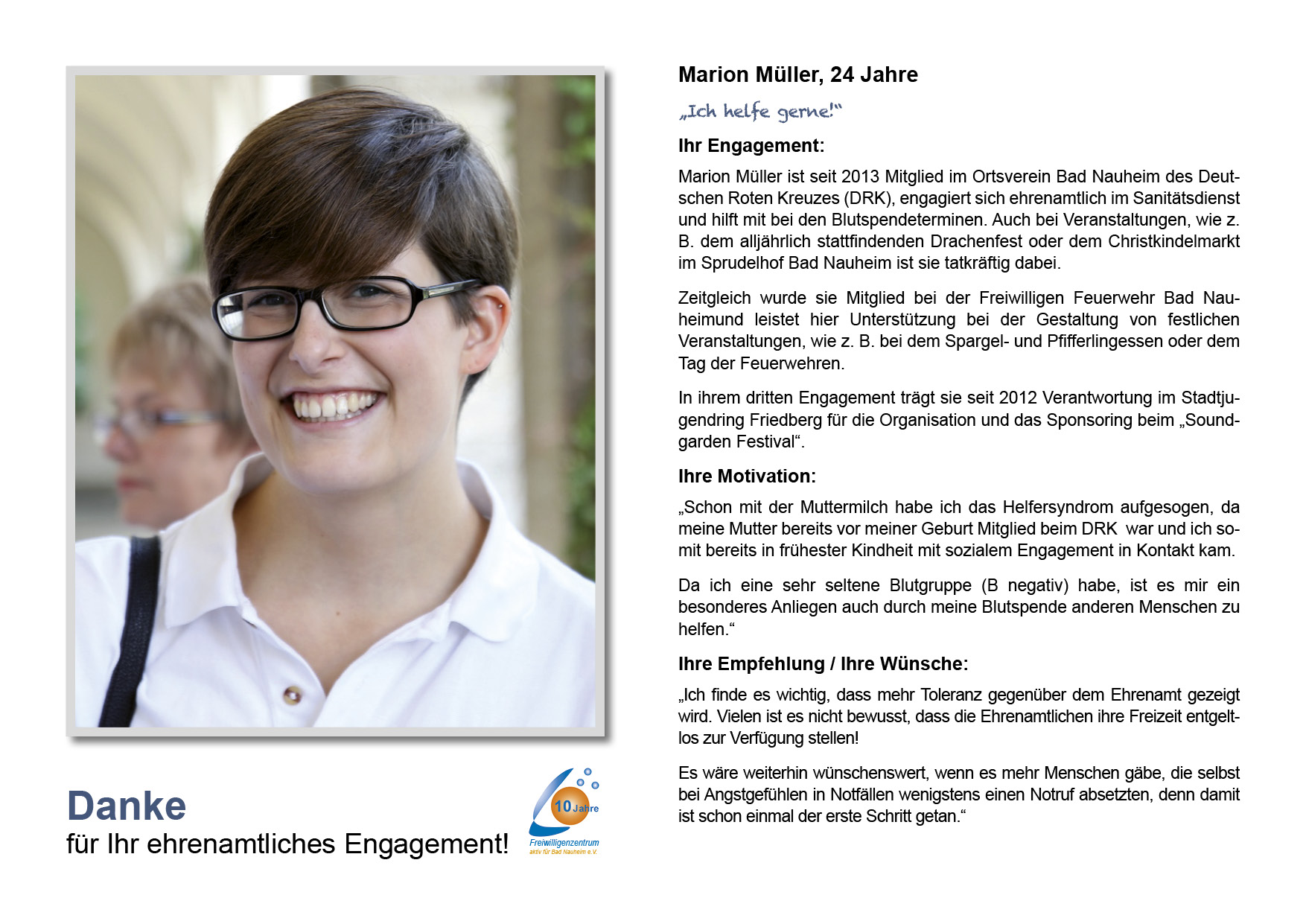 Marion Müller, 24 Jahre

„Ich helfe gerne!“

Ihr Engagement:

Marion Müller ist seit 2013 Mitglied im Ortsverein Bad Nauheim des Deutschen Roten Kreuzes (DRK), engagiert sich ehrenamtlich im Sanitätsdienst und hilft mit bei den Blutspendeterminen. Auch bei Veranstaltungen, wie z. B. dem alljährlich stattfindenden Drachenfest oder dem Christkindelmarkt im Sprudelhof Bad Nauheim ist sie tatkräftig dabei.

Zeitgleich wurde sie Mitglied bei der Freiwilligen Feuerwehr Bad Nauheimund leistet hier Unterstützung bei der Gestaltung von festlichen Veranstaltungen, wie z. B. bei dem Spargel- und Pfifferlingessen oder dem Tag der Feuerwehren.

In ihrem dritten Engagement trägt sie seit 2012 Verantwortung im Stadtjugendring Friedberg für die Organisation und das Sponsoring beim „Soundgarden Festival“.

Ihre Motivation:

„Schon mit der Muttermilch habe ich das Helfersyndrom aufgesogen, da meine Mutter bereits vor meiner Geburt Mitglied beim DRK war und ich somit bereits in frühester Kindheit mit sozialem Engagement in Kontakt kam.

Da ich eine sehr seltene Blutgruppe (B negativ) habe, ist es mir ein besonderes Anliegen auch durch meine Blutspende anderen Menschen zu helfen.“

Ihre Empfehlung / Ihre Wünsche:

„Ich finde es wichtig, dass mehr Toleranz gegenüber dem Ehrenamt gezeigt wird. Vielen ist es nicht bewusst, dass die Ehrenamtlichen ihre Freizeit entgeltlos zur Verfügung stellen!

Es wäre weiterhin wünschenswert, wenn es mehr Menschen gäbe, die selbst bei Angstgefühlen in Notfällen wenigstens einen Notruf absetzten, denn damit ist schon einmal der erste Schritt getan.“

Danke
für Ihr ehrenamtliches Engagement!

10 Jahre
Freiwilligenzentrum
aktiv für Bad Nauheim e.V.